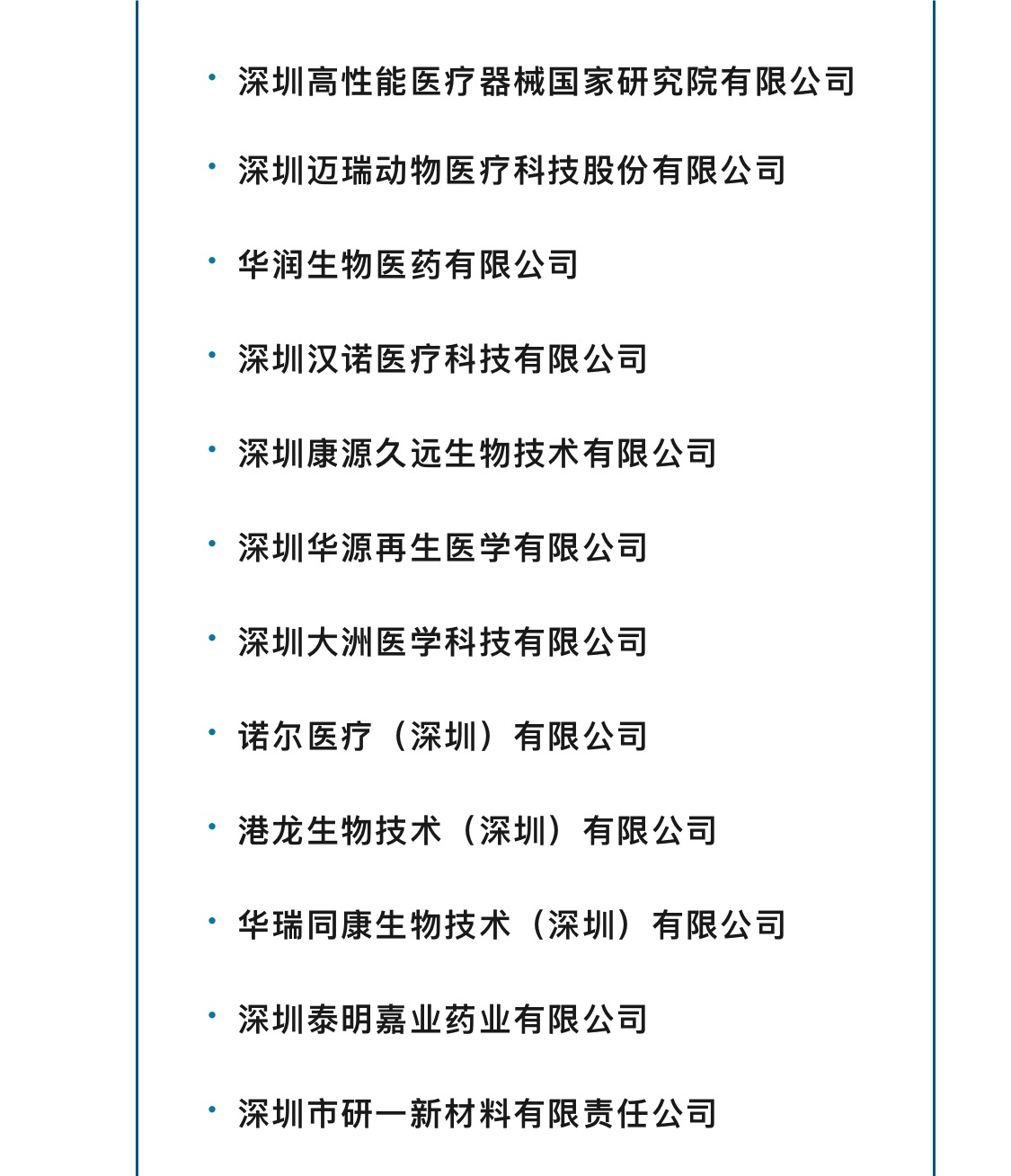 · 深圳高性能医疗器械国家研究院有限公司

· 深圳迈瑞动物医疗科技股份有限公司

· 华润生物医药有限公司

· 深圳汉诺医疗科技有限公司

· 深圳康源久远生物技术有限公司

· 深圳华源再生医学有限公司

· 深圳大洲医学科技有限公司

· 诺尔医疗（深圳）有限公司

· 港龙生物技术（深圳）有限公司

· 华瑞同康生物技术（深圳）有限公司

· 深圳泰明嘉业药业有限公司

· 深圳市研一新材料有限责任公司